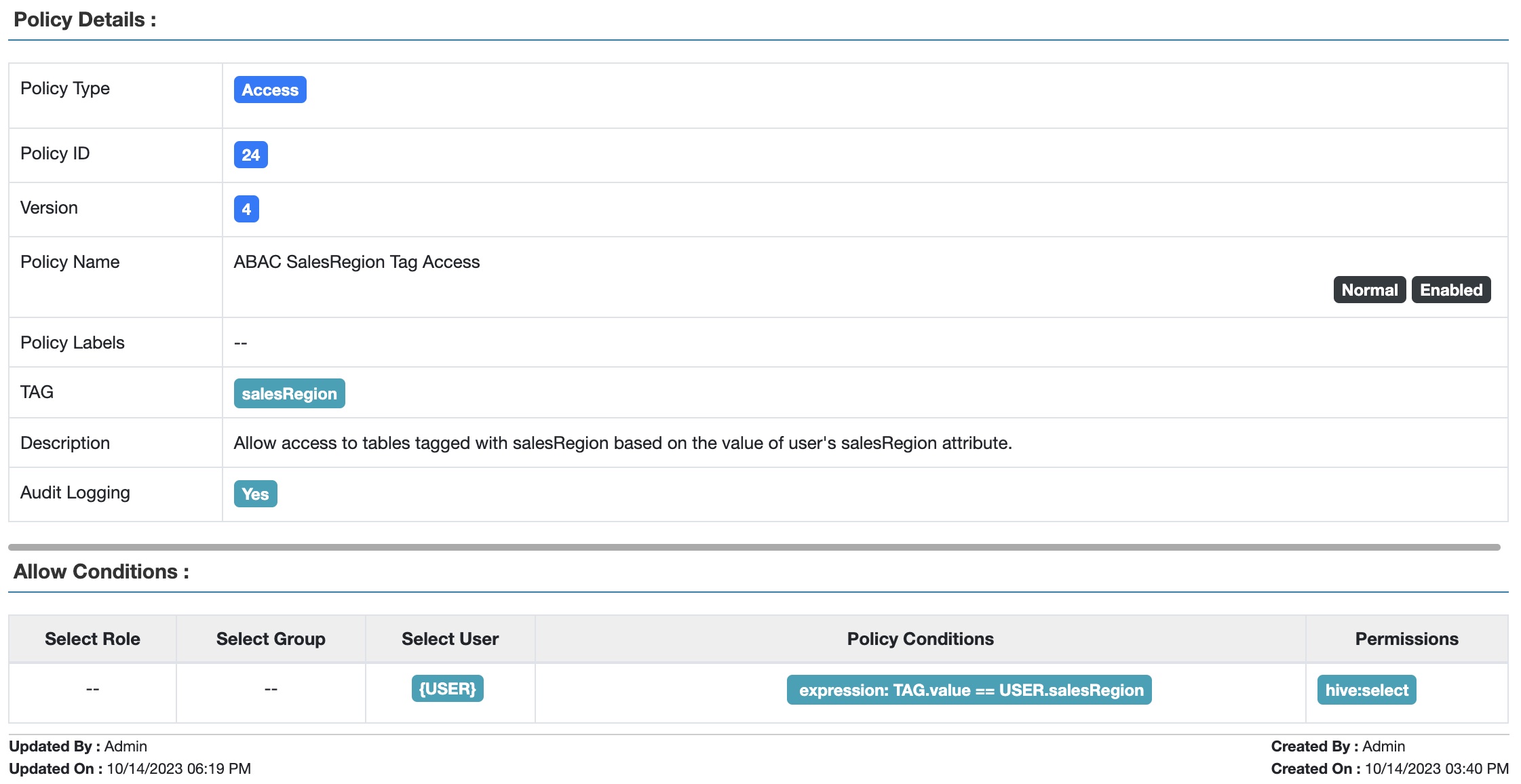 Policy Details :

| | |
|---|---|
| Policy Type | Access |
| Policy ID | 24 |
| Version | 4 |
| Policy Name | ABAC SalesRegion Tag Access Normal Enabled |
| Policy Labels | -- |
| TAG | salesRegion |
| Description | Allow access to tables tagged with salesRegion based on the value of user's salesRegion attribute. |
| Audit Logging | Yes |

Allow Conditions :

| Select Role | Select Group | Select User | Policy Conditions | Permissions |
|---|---|---|---|---|
| -- | -- | {USER} | expression: TAG.value == USER.salesRegion | hive:select |

Updated By : Admin
Updated On : 10/14/2023 06:19 PM

Created By : Admin
Created On : 10/14/2023 03:40 PM